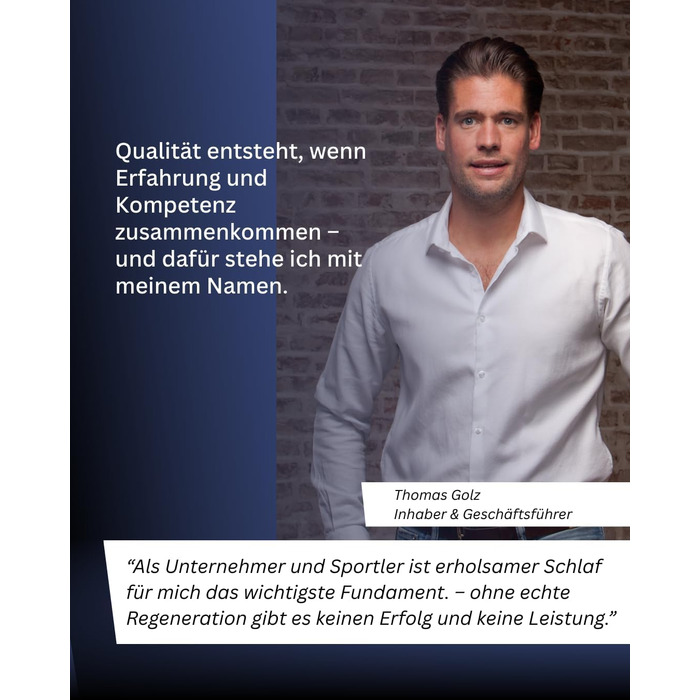 Qualität entsteht, wenn Erfahrung und Kompetenz zusammenkommen – und dafür stehe ich mit meinem Namen.

Thomas Golz
Inhaber & Geschäftsführer

“Als Unternehmer und Sportler ist erholsamer Schlaf für mich das wichtigste Fundament. – ohne echte Regeneration gibt es keinen Erfolg und keine Leistung.”